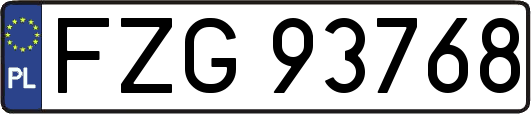 PL
FZG 93768